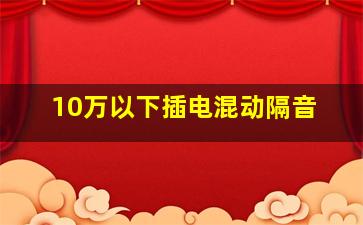 10万以下插电混动隔音